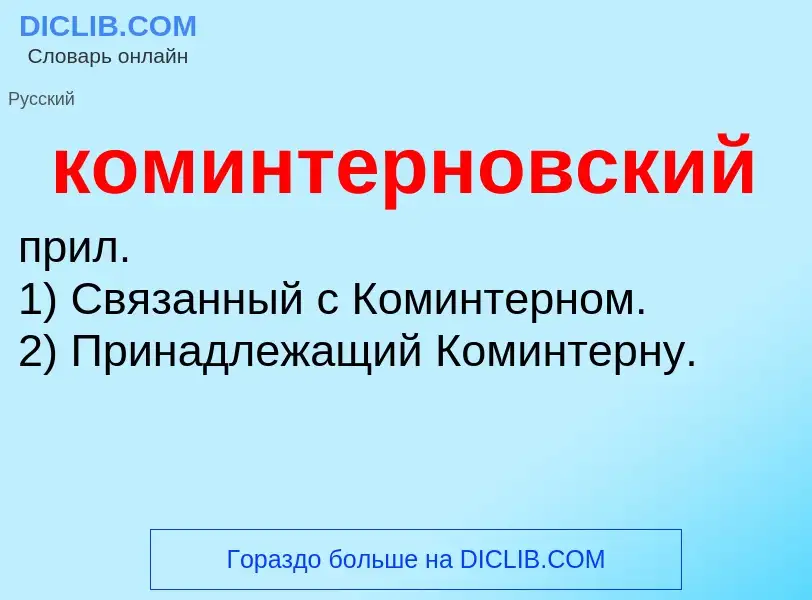 DICLIB.COM
Словарь онлайн

Русский

коминтерновский

прил.
1) Связанный с Коминтерном.
2) Принадлежащий Коминтерну.

Гораздо больше на DICLIB.COM